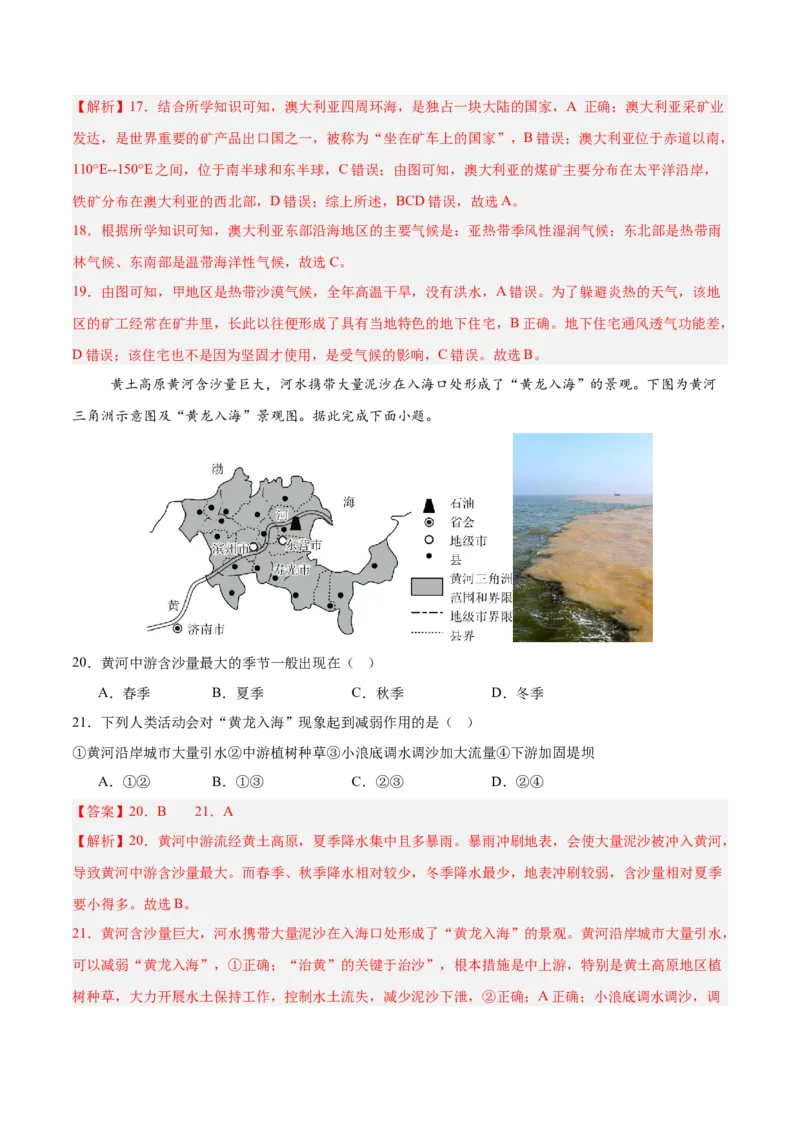 【解析】17．结合所学知识可知，澳大利亚四周环海，是独占一块大陆的国家，A 正确；澳大利亚采矿业发达，是世界重要的矿产品出口国之一，被称为“坐在矿车上的国家”，B 错误；澳大利亚位于赤道以南，110°E--150°E 之间，位于南半球和东半球，C 错误；由图可知，澳大利亚的煤矿主要分布在太平洋沿岸，铁矿分布在澳大利亚的西北部，D 错误；综上所述，BCD 错误，故选 A。

18．根据所学知识可知，澳大利亚东部沿海地区的主要气候是：亚热带季风性湿润气候；东北部是热带雨林气候、东南部是温带海洋性气候，故选 C。

19．由图可知，甲地区是热带沙漠气候，全年高温干旱，没有洪水，A 错误。为了躲避炎热的天气，该地区的矿工经常在矿井里，长此以往便形成了具有当地特色的地下住宅，B 正确。地下住宅通风透气功能差，D 错误；该住宅也不是因为坚固才使用，是受气候的影响，C 错误。故选 B。

黄土高原黄河含沙量巨大，河水携带大量泥沙在入海口处形成了“黄龙入海”的景观。下图为黄河三角洲示意图及“黄龙入海”景观图。据此完成下面小题。

渤 海 河 滨州市 东营市 东营市 黄 济南市

石油
省会
地级市
县
黄河三角洲范围和界限
地级市界限
县界

20．黄河中游含沙量最大的季节一般出现在（ ）

A．春季 B．夏季 C．秋季 D．冬季

21．下列人类活动会对“黄龙入海”现象起到减弱作用的是（ ）

①黄河沿岸城市大量引水②中游植树种草③小浪底调水调沙加大流量④下游加固堤坝

A．①② B．①③ C．②③ D．②④

【答案】20．B 21．A

【解析】20．黄河中游流经黄土高原，夏季降水集中且多暴雨。暴雨冲刷地表，会使大量泥沙被冲入黄河，导致黄河中游含沙量最大。而春季、秋季降水相对较少，冬季降水最少，地表冲刷较弱，含沙量相对夏季要小得多。故选 B。

21．黄河含沙量巨大，河水携带大量泥沙在入海口处形成了“黄龙入海”的景观。黄河沿岸城市大量引水，可以减弱“黄龙入海”，①正确；“治黄”的关键于治沙”，根本措施是中上游，特别是黄土高原地区植树种草，大力开展水土保持工作，控制水土流失，减少泥沙下泄，②正确；A 正确；小浪底调水调沙，调